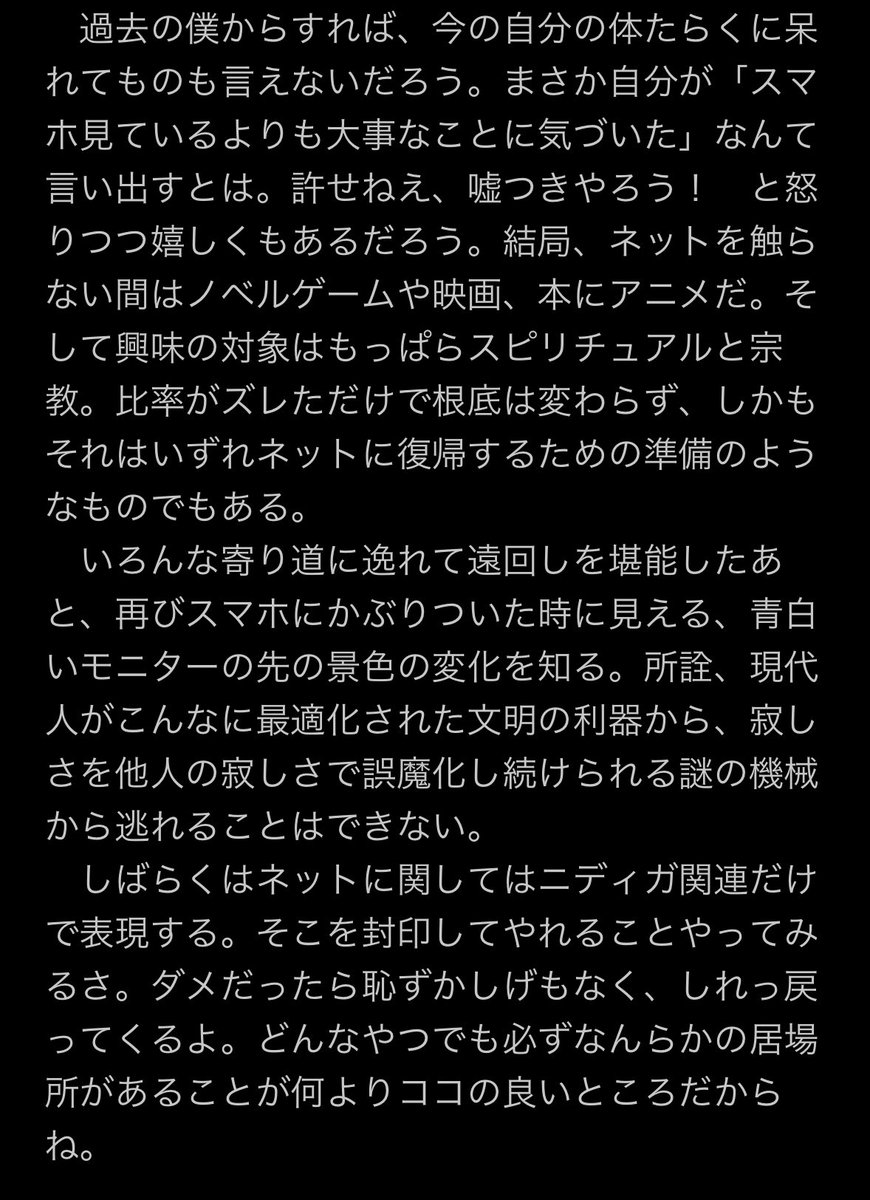 過去の僕からすれば、今の自分の体たらくに呆れてものも言えないだろう。まさか自分が「スマホ見ているよりも大事なことに気づいた」なんて言い出すとは。許せねえ、嘘つきやろう！　と怒りつつ嬉しくもあるだろう。結局、ネットを触らない間はノベルゲームや映画、本にアニメだ。そして興味の対象はもっぱらスピリチュアルと宗教。比率がズレただけで根底は変わらず、しかもそれはいずれネットに復帰するための準備のようなものでもある。

いろんな寄り道に逸れて遠回しを堪能したあと、再びスマホにかぶりついた時に見える、青白いモニターの先の景色の変化を知る。所詮、現代人がこんなに最適化された文明の利器から、寂しさを他人の寂しさで誤魔化し続けられる謎の機械から逃れることはできない。

しばらくはネットに関してはニディガ関連だけで表現する。そこを封印してやれることやってみるさ。ダメだったら恥ずかしげもなく、しれっ戻ってくるよ。どんなやつでも必ずなんらかの居場所があることが何よりココの良いところだからね。